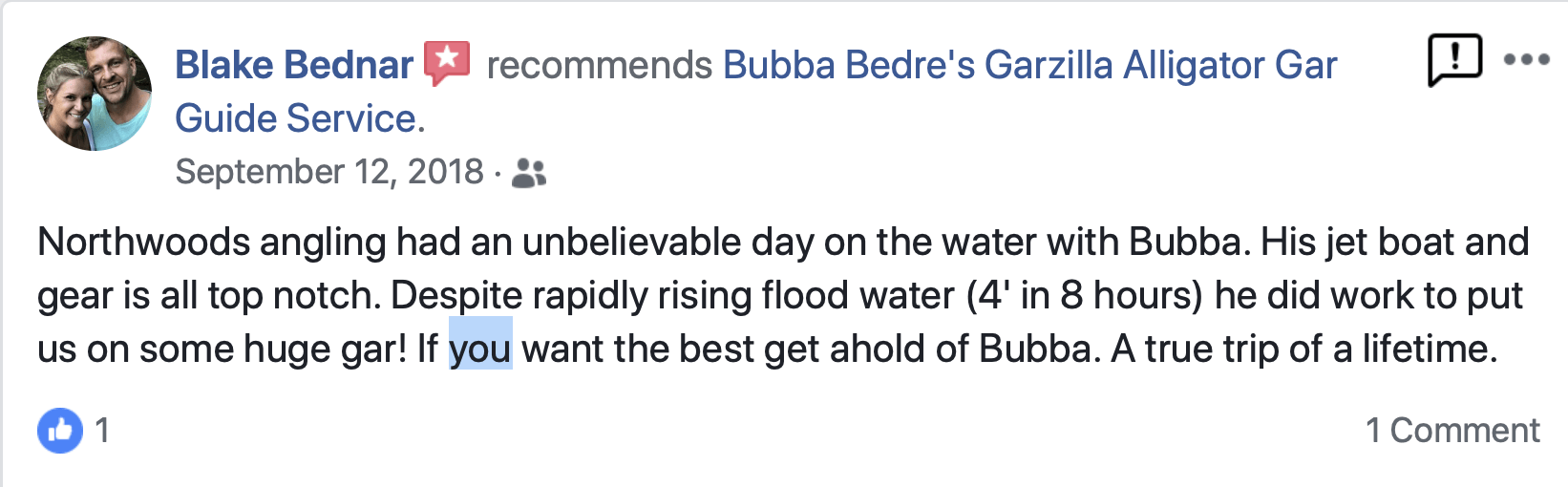 Blake Bednar recommends Bubba Bedre's Garzilla Alligator Gar Guide Service.

September 12, 2018 ·

Northwoods angling had an unbelievable day on the water with Bubba. His jet boat and gear is all top notch. Despite rapidly rising flood water (4' in 8 hours) he did work to put us on some huge gar! If you want the best get ahold of Bubba. A true trip of a lifetime.

1

1 Comment